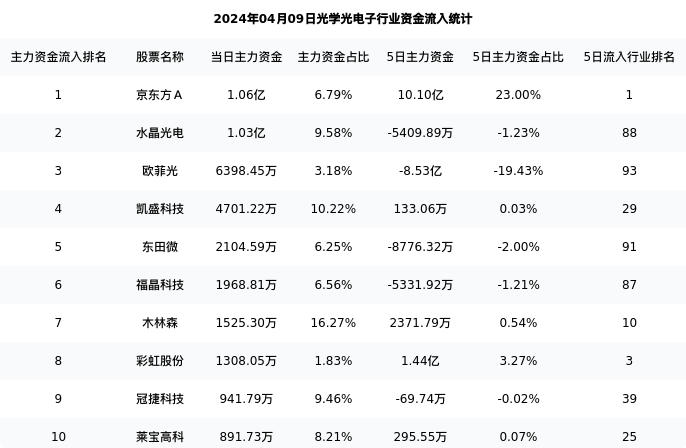 2024年04月09日光学光电子行业资金流入统计

| 主力资金流入排名 | 股票名称 | 当日主力资金 | 主力资金占比 | 5日主力资金 | 5日主力资金占比 | 5日流入行业排名 |
|---|---|---|---|---|---|---|
| 1 | 京东方A | 1.06亿 | 6.79% | 10.10亿 | 23.00% | 1 |
| 2 | 水晶光电 | 1.03亿 | 9.58% | -5409.89万 | -1.23% | 88 |
| 3 | 欧菲光 | 6398.45万 | 3.18% | -8.53亿 | -19.43% | 93 |
| 4 | 凯盛科技 | 4701.22万 | 10.22% | 133.06万 | 0.03% | 29 |
| 5 | 东田微 | 2104.59万 | 6.25% | -8776.32万 | -2.00% | 91 |
| 6 | 福晶科技 | 1968.81万 | 6.56% | -5331.92万 | -1.21% | 87 |
| 7 | 木林森 | 1525.30万 | 16.27% | 2371.79万 | 0.54% | 10 |
| 8 | 彩虹股份 | 1308.05万 | 1.83% | 1.44亿 | 3.27% | 3 |
| 9 | 冠捷科技 | 941.79万 | 9.46% | -69.74万 | -0.02% | 39 |
| 10 | 莱宝高科 | 891.73万 | 8.21% | 295.55万 | 0.07% | 25 |